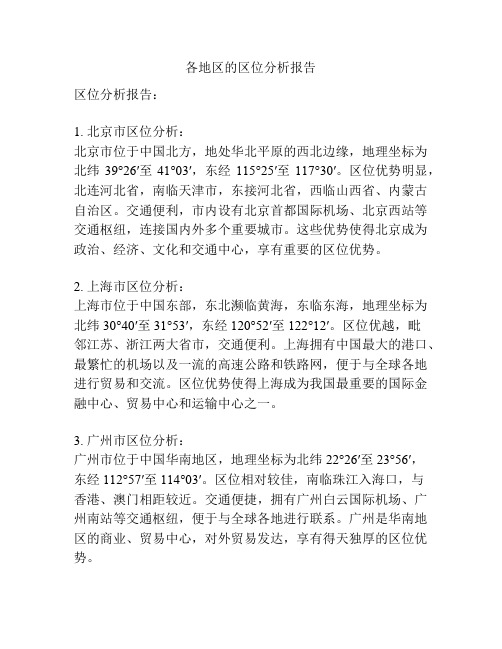 各地区的区位分析报告

区位分析报告：

1. 北京市区位分析：
北京市位于中国北方，地处华北平原的西北边缘，地理坐标为北纬 39°26′至 41°03′，东经 115°25′至 117°30′。区位优势明显，北连河北省，南临天津市，东接河北省，西临山西省、内蒙古自治区。交通便利，市内设有北京首都国际机场、北京西站等交通枢纽，连接国内外多个重要城市。这些优势使得北京成为政治、经济、文化和交通中心，享有重要的区位优势。

2. 上海市区位分析：
上海市位于中国东部，东北濒临黄海，东临东海，地理坐标为北纬 30°40′至 31°53′，东经 120°52′至 122°12′。区位优越，毗邻江苏、浙江两大省市，交通便利。上海拥有中国最大的港口、最繁忙的机场以及一流的高速公路和铁路网，便于与全球各地进行贸易和交流。区位优势使得上海成为我国最重要的国际金融中心、贸易中心和运输中心之一。

3. 广州市区位分析：
广州市位于中国华南地区，地理坐标为北纬 22°26′至 23°56′，东经 112°57′至 114°03′。区位相对较佳，南临珠江入海口，与香港、澳门相距较近。交通便捷，拥有广州白云国际机场、广州南站等交通枢纽，便于与全球各地进行联系。广州是华南地区的商业、贸易中心，对外贸易发达，享有得天独厚的区位优势。